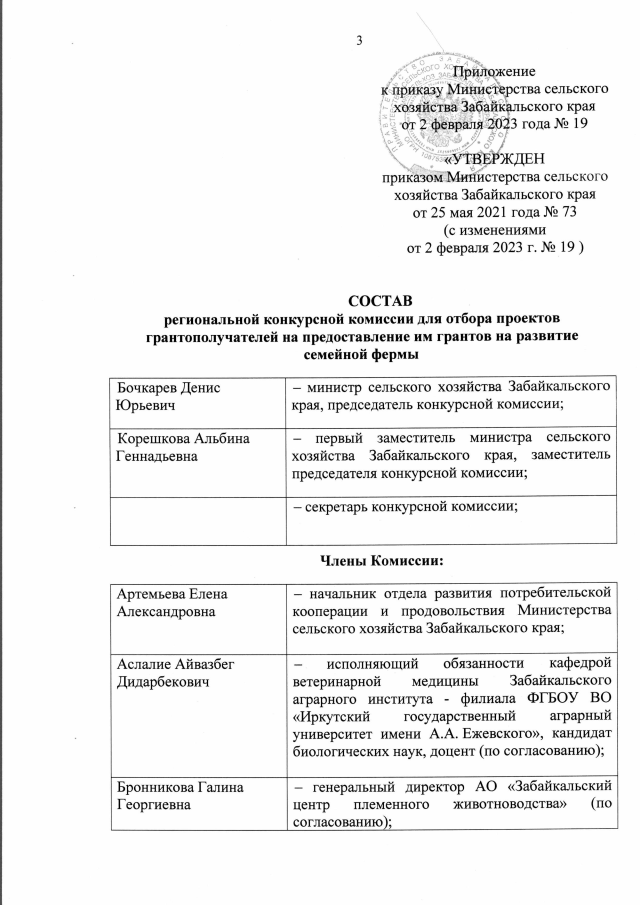 3

Приложение
к приказу Министерства сельского хозяйства Забайкальского края
от 2 февраля 2023 года № 19

«УТВЕРЖДЕН
приказом Министерства сельского хозяйства Забайкальского края
от 25 мая 2021 года № 73
(с изменениями
от 2 февраля 2023 г. № 19 )

СОСТАВ
региональной конкурсной комиссии для отбора проектов грантополучателей на предоставление им грантов на развитие семейной фермы

| Бочкарев Денис Юрьевич | – министр сельского хозяйства Забайкальского края, председатель конкурсной комиссии; |
|---|---|
| Корешкова Альбина Геннадьевна | – первый заместитель министра сельского хозяйства Забайкальского края, заместитель председателя конкурсной комиссии; |
| | – секретарь конкурсной комиссии; |

Члены Комиссии:

| Артемьева Елена Александровна | – начальник отдела развития потребительской кооперации и продовольствия Министерства сельского хозяйства Забайкальского края; |
|---|---|
| Аслалие Айвазбег Дидарбекович | – исполняющий обязанности кафедрой ветеринарной медицины Забайкальского аграрного института - филиала ФГБОУ ВО «Иркутский государственный аграрный университет имени А.А. Ежевского», кандидат биологических наук, доцент (по согласованию); |
| Бронникова Галина Георгиевна | – генеральный директор АО «Забайкальский центр племенного животноводства» (по согласованию); |